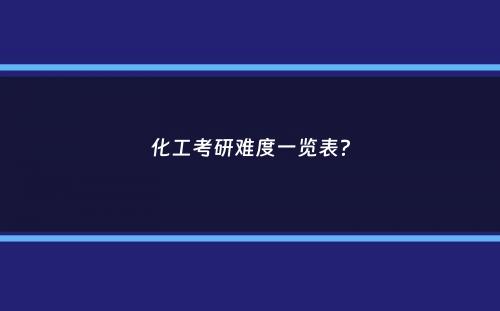 化工考研难度一览表?